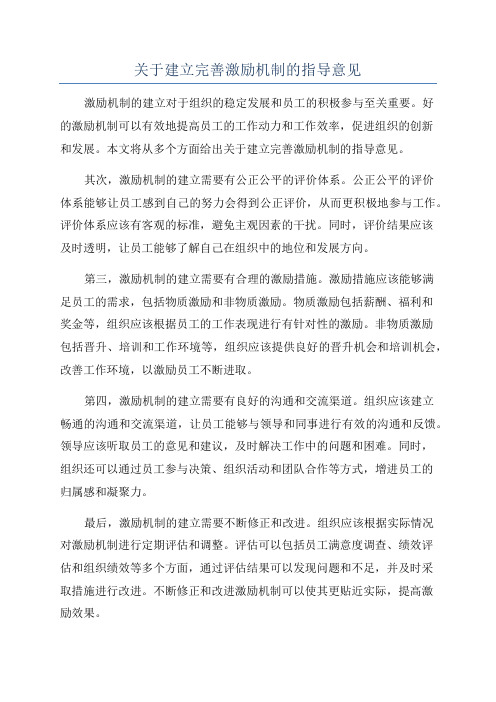 关于建立完善激励机制的指导意见

激励机制的建立对于组织的稳定发展和员工的积极参与至关重要。好的激励机制可以有效地提高员工的工作动力和工作效率，促进组织的创新和发展。本文将从多个方面给出关于建立完善激励机制的指导意见。

其次，激励机制的建立需要有公正公平的评价体系。公正公平的评价体系能够让员工感到自己的努力会得到公正评价，从而更积极地参与工作。评价体系应该有客观的标准，避免主观因素的干扰。同时，评价结果应该及时透明，让员工能够了解自己在组织中的地位和发展方向。

第三，激励机制的建立需要有合理的激励措施。激励措施应该能够满足员工的需求，包括物质激励和非物质激励。物质激励包括薪酬、福利和奖金等，组织应该根据员工的工作表现进行有针对性的激励。非物质激励包括晋升、培训和工作环境等，组织应该提供良好的晋升机会和培训机会，改善工作环境，以激励员工不断进取。

第四，激励机制的建立需要有良好的沟通和交流渠道。组织应该建立畅通的沟通和交流渠道，让员工能够与领导和同事进行有效的沟通和反馈。领导应该听取员工的意见和建议，及时解决工作中的问题和困难。同时，组织还可以通过员工参与决策、组织活动和团队合作等方式，增进员工的归属感和凝聚力。

最后，激励机制的建立需要不断修正和改进。组织应该根据实际情况对激励机制进行定期评估和调整。评估可以包括员工满意度调查、绩效评估和组织绩效等多个方面，通过评估结果可以发现问题和不足，并及时采取措施进行改进。不断修正和改进激励机制可以使其更贴近实际，提高激励效果。